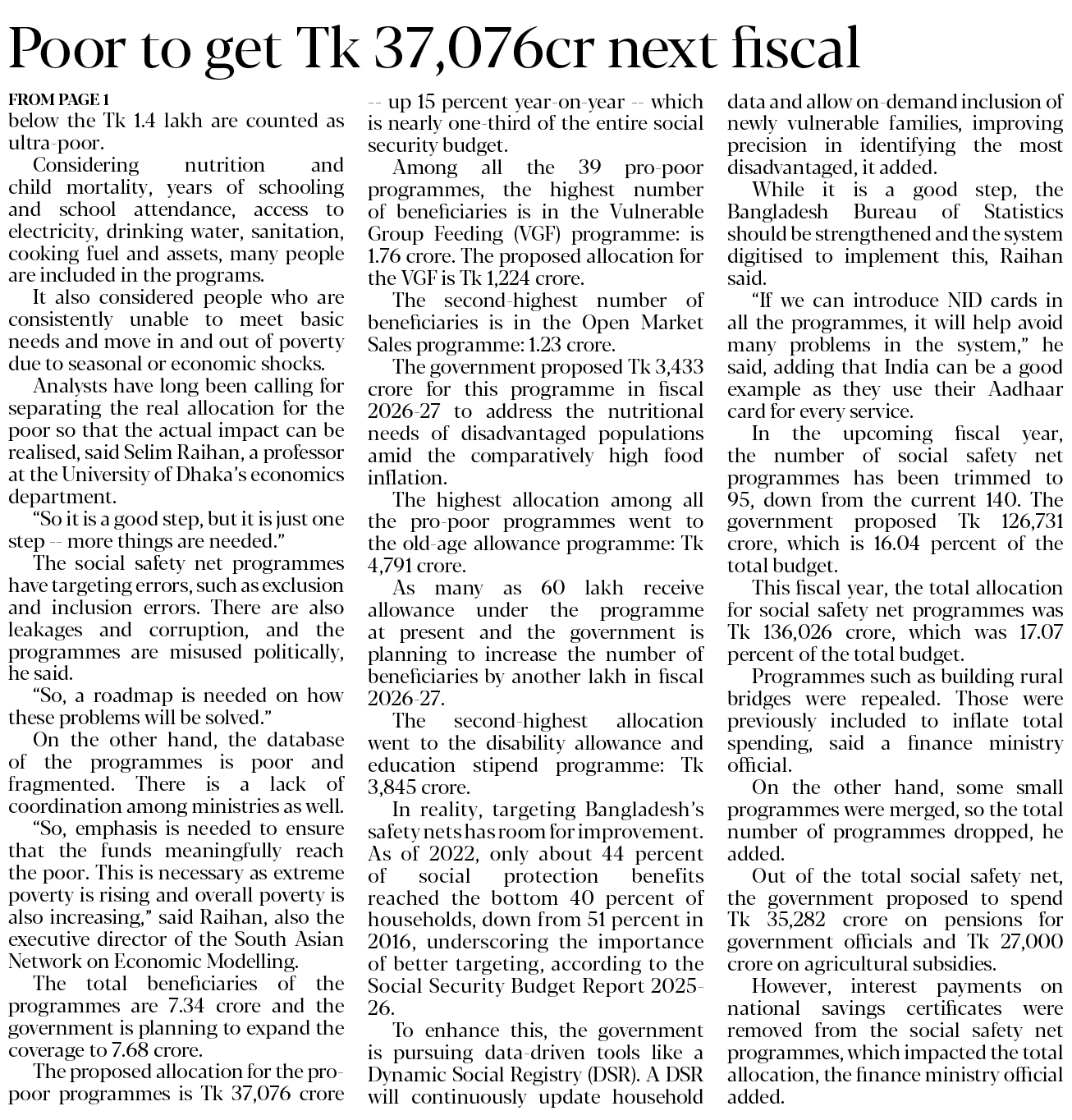 Poor to get Tk 37,076cr next fiscal

FROM PAGE 1
below the Tk 1.4 lakh are counted as ultra-poor.

Considering nutrition and child mortality, years of schooling and school attendance, access to electricity, drinking water, sanitation, cooking fuel and assets, many people are included in the programs.

It also considered people who are consistently unable to meet basic needs and move in and out of poverty due to seasonal or economic shocks.

Analysts have long been calling for separating the real allocation for the poor so that the actual impact can be realised, said Selim Raihan, a professor at the University of Dhaka's economics department.

"So it is a good step, but it is just one step -- more things are needed."

The social safety net programmes have targeting errors, such as exclusion and inclusion errors. There are also leakages and corruption, and the programmes are misused politically, he said.

"So, a roadmap is needed on how these problems will be solved."

On the other hand, the database of the programmes is poor and fragmented. There is a lack of coordination among ministries as well.

"So, emphasis is needed to ensure that the funds meaningfully reach the poor. This is necessary as extreme poverty is rising and overall poverty is also increasing," said Raihan, also the executive director of the South Asian Network on Economic Modelling.

The total beneficiaries of the programmes are 7.34 crore and the government is planning to expand the coverage to 7.68 crore.

The proposed allocation for the pro-poor programmes is Tk 37,076 crore -- up 15 percent year-on-year -- which is nearly one-third of the entire social security budget.

Among all the 39 pro-poor programmes, the highest number of beneficiaries is in the Vulnerable Group Feeding (VGF) programme: is 1.76 crore. The proposed allocation for the VGF is Tk 1,224 crore.

The second-highest number of beneficiaries is in the Open Market Sales programme: 1.23 crore.

The government proposed Tk 3,433 crore for this programme in fiscal 2026-27 to address the nutritional needs of disadvantaged populations amid the comparatively high food inflation.

The highest allocation among all the pro-poor programmes went to the old-age allowance programme: Tk 4,791 crore.

As many as 60 lakh receive allowance under the programme at present and the government is planning to increase the number of beneficiaries by another lakh in fiscal 2026-27.

The second-highest allocation went to the disability allowance and education stipend programme: Tk 3,845 crore.

In reality, targeting Bangladesh's safety nets has room for improvement. As of 2022, only about 44 percent of social protection benefits reached the bottom 40 percent of households, down from 51 percent in 2016, underscoring the importance of better targeting, according to the Social Security Budget Report 2025-26.

To enhance this, the government is pursuing data-driven tools like a Dynamic Social Registry (DSR). A DSR will continuously update household data and allow on-demand inclusion of newly vulnerable families, improving precision in identifying the most disadvantaged, it added.

While it is a good step, the Bangladesh Bureau of Statistics should be strengthened and the system digitised to implement this, Raihan said.

"If we can introduce NID cards in all the programmes, it will help avoid many problems in the system," he said, adding that India can be a good example as they use their Aadhaar card for every service.

In the upcoming fiscal year, the number of social safety net programmes has been trimmed to 95, down from the current 140. The government proposed Tk 126,731 crore, which is 16.04 percent of the total budget.

This fiscal year, the total allocation for social safety net programmes was Tk 136,026 crore, which was 17.07 percent of the total budget.

Programmes such as building rural bridges were repealed. Those were previously included to inflate total spending, said a finance ministry official.

On the other hand, some small programmes were merged, so the total number of programmes dropped, he added.

Out of the total social safety net, the government proposed to spend Tk 35,282 crore on pensions for government officials and Tk 27,000 crore on agricultural subsidies.

However, interest payments on national savings certificates were removed from the social safety net programmes, which impacted the total allocation, the finance ministry official added.